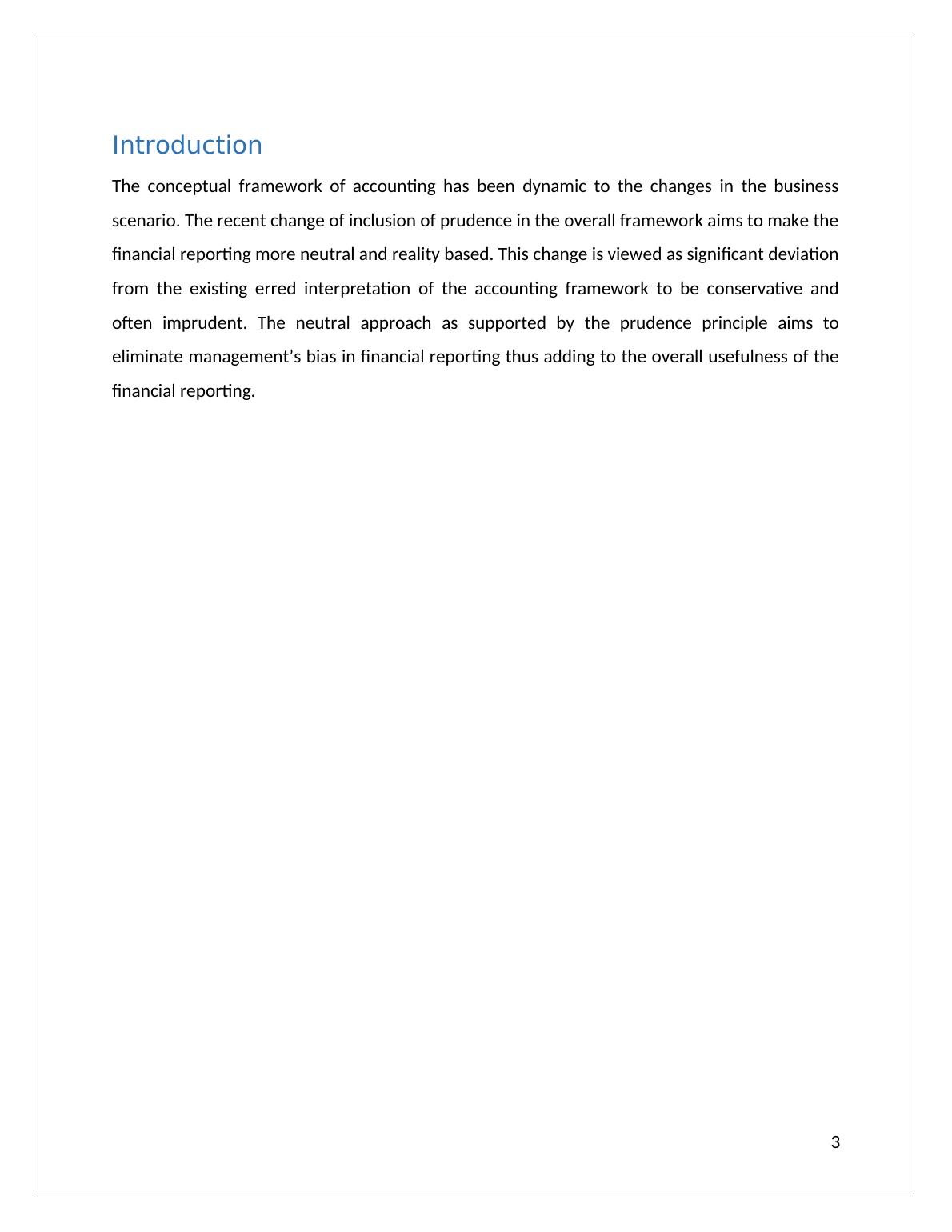 Introduction

The conceptual framework of accounting has been dynamic to the changes in the business scenario. The recent change of inclusion of prudence in the overall framework aims to make the financial reporting more neutral and reality based. This change is viewed as significant deviation from the existing erred interpretation of the accounting framework to be conservative and often imprudent. The neutral approach as supported by the prudence principle aims to eliminate management’s bias in financial reporting thus adding to the overall usefulness of the financial reporting.

3